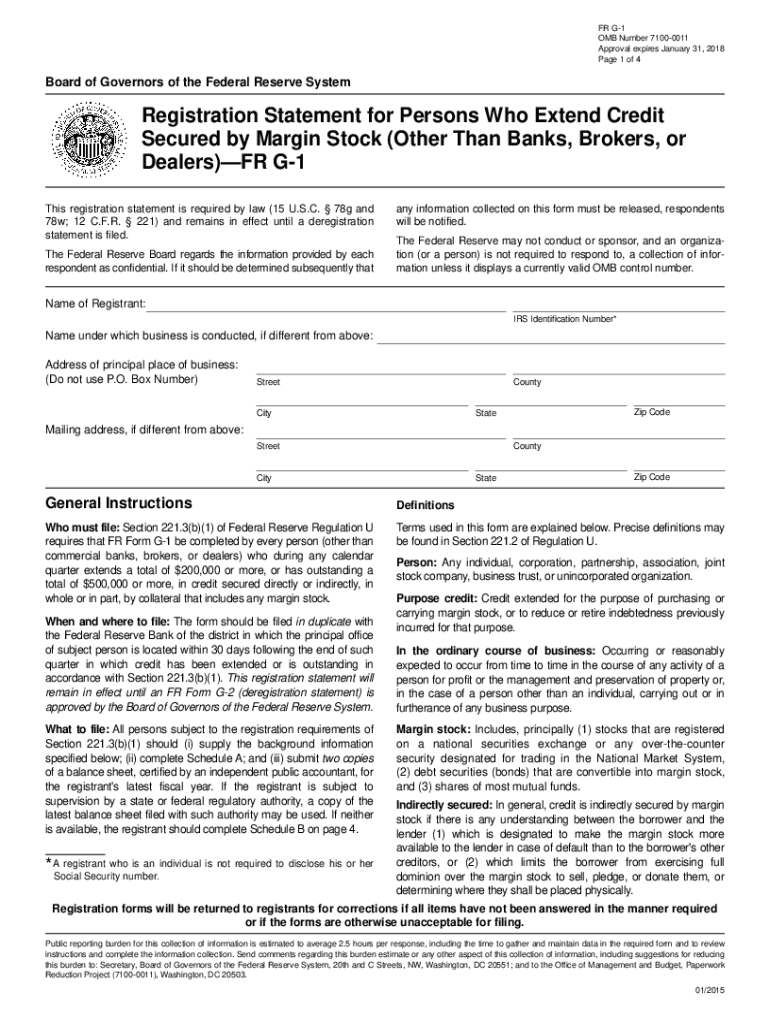 FR G-1
OMB Number 7100-0011
Approval expires January 31, 2018
Page 1 of 4

Board of Governors of the Federal Reserve System

Registration Statement for Persons Who Extend Credit Secured by Margin Stock (Other Than Banks, Brokers, or Dealers)—FR G-1

This registration statement is required by law (15 U.S.C. § 78g and 78w; 12 C.F.R. § 221) and remains in effect until a deregistration statement is filed.

The Federal Reserve Board regards the information provided by each respondent as confidential. If it should be determined subsequently that any information collected on this form must be released, respondents will be notified.

The Federal Reserve may not conduct or sponsor, and an organization (or a person) is not required to respond to, a collection of information unless it displays a currently valid OMB control number.

Name of Registrant:

IRS Identification Number*

Name under which business is conducted, if different from above:

Address of principal place of business:
(Do not use P.O. Box Number)

Street

County

City

State

Zip Code

Mailing address, if different from above:

Street

County

City

State

Zip Code

General Instructions

Who must file: Section 221.3(b)(1) of Federal Reserve Regulation U requires that FR Form G-1 be completed by every person (other than commercial banks, brokers, or dealers) who during any calendar quarter extends a total of $200,000 or more, or has outstanding a total of $500,000 or more, in credit secured directly or indirectly, in whole or in part, by collateral that includes any margin stock.

When and where to file: The form should be filed in duplicate with the Federal Reserve Bank of the district in which the principal office of subject person is located within 30 days following the end of such quarter in which credit has been extended or is outstanding in accordance with Section 221.3(b)(1). This registration statement will remain in effect until an FR Form G-2 (deregistration statement) is approved by the Board of Governors of the Federal Reserve System.

What to file: All persons subject to the registration requirements of Section 221.3(b)(1) should (i) supply the background information specified below; (ii) complete Schedule A; and (iii) submit two copies of a balance sheet, certified by an independent public accountant, for the registrant's latest fiscal year. If the registrant is subject to supervision by a state or federal regulatory authority, a copy of the latest balance sheet filed with such authority may be used. If neither is available, the registrant should complete Schedule B on page 4.

*A registrant who is an individual is not required to disclose his or her Social Security number.

Definitions

Terms used in this form are explained below. Precise definitions may be found in Section 221.2 of Regulation U.

Person: Any individual, corporation, partnership, association, joint stock company, business trust, or unincorporated organization.

Purpose credit: Credit extended for the purpose of purchasing or carrying margin stock, or to reduce or retire indebtedness previously incurred for that purpose.

In the ordinary course of business: Occurring or reasonably expected to occur from time to time in the course of any activity of a person for profit or the management and preservation of property or, in the case of a person other than an individual, carrying out or in furtherance of any business purpose.

Margin stock: Includes, principally (1) stocks that are registered on a national securities exchange or any over-the-counter security designated for trading in the National Market System, (2) debt securities (bonds) that are convertible into margin stock, and (3) shares of most mutual funds.

Indirectly secured: In general, credit is indirectly secured by margin stock if there is any understanding between the borrower and the lender (1) which is designated to make the margin stock more available to the lender in case of default than to the borrower's other creditors, or (2) which limits the borrower from exercising full dominion over the margin stock to sell, pledge, or donate them, or determining where they shall be placed physically.

Registration forms will be returned to registrants for corrections if all items have not been answered in the manner required or if the forms are otherwise unacceptable for filing.

Public reporting burden for this collection of information is estimated to average 2.5 hours per response, including the time to gather and maintain data in the required form and to review instructions and complete the information collection. Send comments regarding this burden estimate or any other aspect of this collection of information, including suggestions for reducing this burden to: Secretary, Board of Governors of the Federal Reserve System, 20th and C Streets, NW, Washington, DC 20551; and to the Office of Management and Budget, Paperwork Reduction Project (7100-0011), Washington, DC 20503.

01/2015